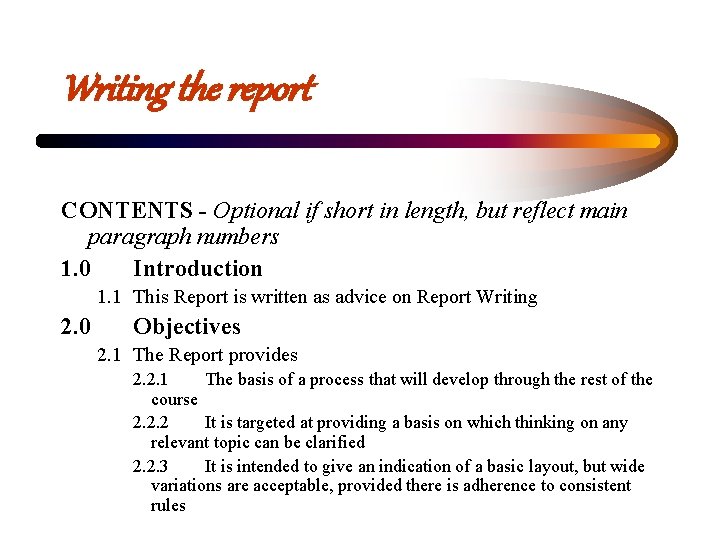 Writing the report

CONTENTS - Optional if short in length, but reflect main paragraph numbers

1.0 Introduction

1.1 This Report is written as advice on Report Writing

2.0 Objectives

2.1 The Report provides

2.2.1 The basis of a process that will develop through the rest of the course

2.2.2 It is targeted at providing a basis on which thinking on any relevant topic can be clarified

2.2.3 It is intended to give an indication of a basic layout, but wide variations are acceptable, provided there is adherence to consistent rules